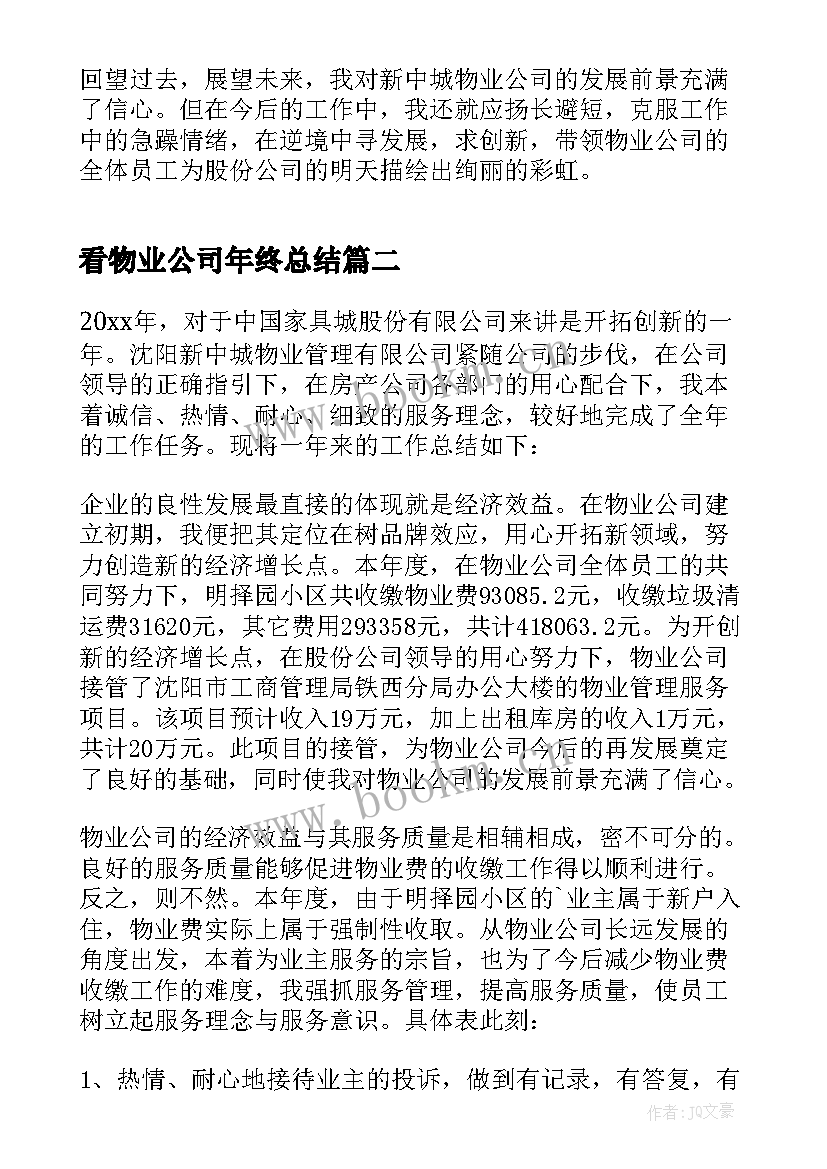 回望过去，展望未来，我对新中城物业公司的发展前景充满了信心。但在今后的工作中，我还就应扬长避短，克服工作中的急躁情绪，在逆境中寻发展，求创新，带领物业公司的全体员工为股份公司的明天描绘出绚丽的彩虹。

看物业公司年终总结篇二

20xx年，对于中国家具城股份有限公司来讲是开拓创新的一年。沈阳新中城物业管理有限公司紧随公司的步伐，在公司领导的正确指引下，在房产公司各部门的用心配合下，我本着诚信、热情、耐心、细致的服务理念，较好地完成了全年的工作任务。现将一年来的工作总结如下：

企业的良性发展最直接的体现就是经济效益。在物业公司建立初期，我便把其定位在树品牌效应，用心开拓新领域，努力创造新的经济增长点。本年度，在物业公司全体员工的共同努力下，明择园小区共收缴物业费93085.2元，收缴垃圾清运费31620元，其它费用293358元，共计418063.2元。为开创新的经济增长点，在股份公司领导的用心努力下，物业公司接管了沈阳市工商管理局铁西分局办公大楼的物业管理服务项目。该项目预计收入19万元，加上出租库房的收入1万元，共计20万元。此项目的接管，为物业公司今后的再发展奠定了良好的基础，同时使我对物业公司的发展前景充满了信心。

物业公司的经济效益与其服务质量是相辅相成，密不可分的。良好的服务质量能够促进物业费的收缴工作得以顺利进行。反之，则不然。本年度，由于明择园小区的`业主属于新户入住，物业费实际上属于强制性收取。从物业公司长远发展的角度出发，本着为业主服务的宗旨，也为了今后减少物业费收缴工作的难度，我强抓服务管理，提高服务质量，使员工树立起服务理念与服务意识。具体表此刻：

1、热情、耐心地接待业主的投诉，做到有记录，有答复，有

www.bookm.cn

作者：JQ文豪